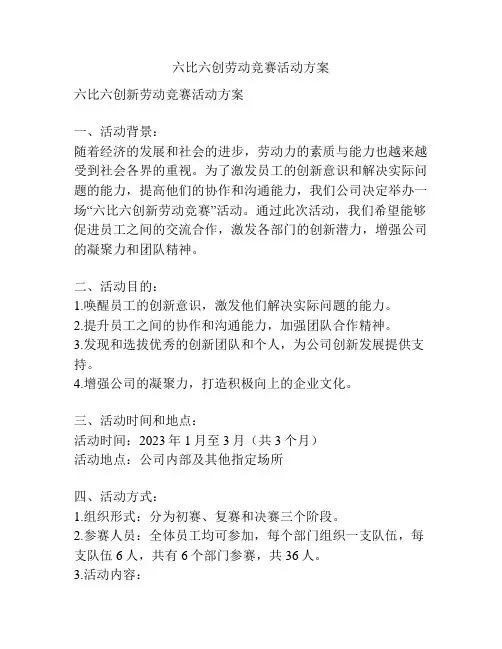 六比六创劳动竞赛活动方案

六比六创新劳动竞赛活动方案

一、活动背景：
随着经济的发展和社会的进步，劳动力的素质与能力也越来越受到社会各界的重视。为了激发员工的创新意识和解决实际问题的能力，提高他们的协作和沟通能力，我们公司决定举办一场“六比六创新劳动竞赛”活动。通过此次活动，我们希望能够促进员工之间的交流合作，激发各部门的创新潜力，增强公司的凝聚力和团队精神。

二、活动目的：
1.唤醒员工的创新意识，激发他们解决实际问题的能力。
2.提升员工之间的协作和沟通能力，加强团队合作精神。
3.发现和选拔优秀的创新团队和个人，为公司创新发展提供支持。
4.增强公司的凝聚力，打造积极向上的企业文化。

三、活动时间和地点：
活动时间：2023 年 1 月至 3 月（共 3 个月）
活动地点：公司内部及其他指定场所

四、活动方式：
1.组织形式：分为初赛、复赛和决赛三个阶段。
2.参赛人员：全体员工均可参加，每个部门组织一支队伍，每支队伍 6 人，共有 6 个部门参赛，共 36 人。
3.活动内容：